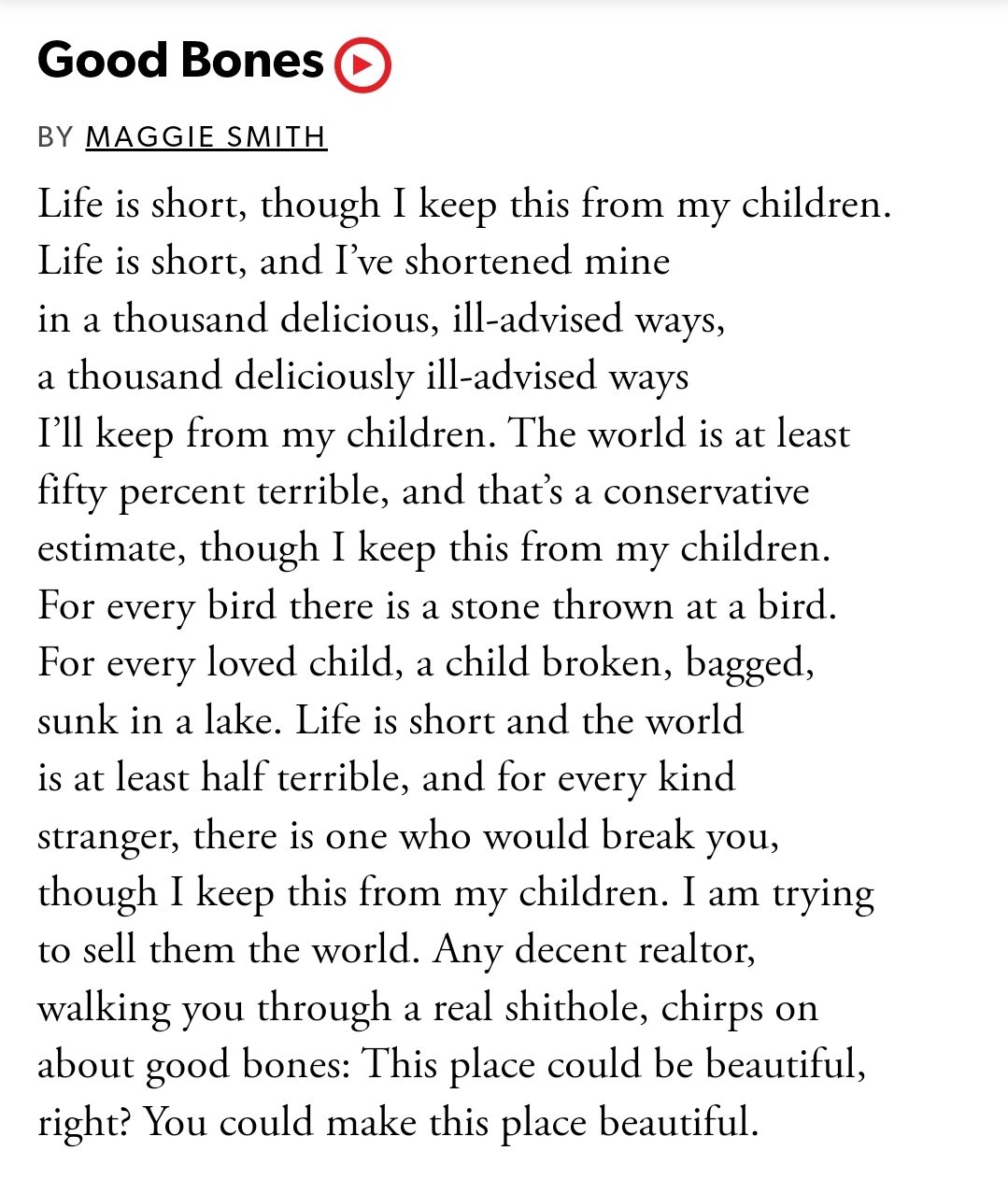 Good Bones

BY MAGGIE SMITH

Life is short, though I keep this from my children.
Life is short, and I've shortened mine
in a thousand delicious, ill-advised ways,
a thousand deliciously ill-advised ways
I'll keep from my children. The world is at least
fifty percent terrible, and that's a conservative
estimate, though I keep this from my children.
For every bird there is a stone thrown at a bird.
For every loved child, a child broken, bagged,
sunk in a lake. Life is short and the world
is at least half terrible, and for every kind
stranger, there is one who would break you,
though I keep this from my children. I am trying
to sell them the world. Any decent realtor,
walking you through a real shithole, chirps on
about good bones: This place could be beautiful,
right? You could make this place beautiful.